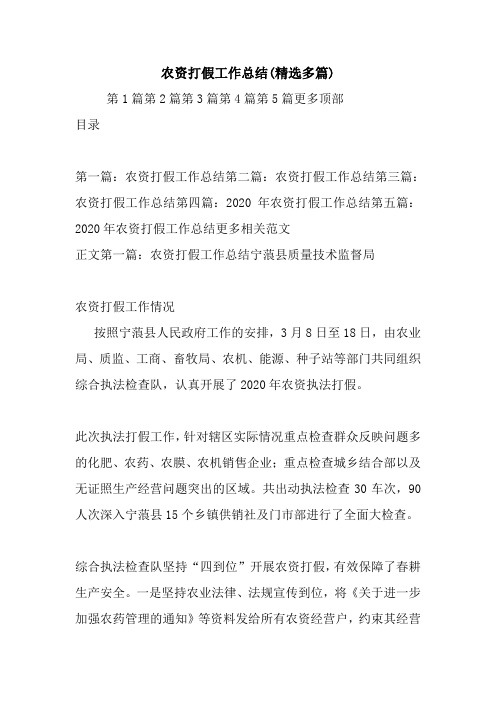 农资打假工作总结(精选多篇)

第1篇第2篇第3篇第4篇第5篇更多顶部

目录

第一篇：农资打假工作总结第二篇：农资打假工作总结第三篇：农资打假工作总结第四篇：2020 年农资打假工作总结第五篇：2020年农资打假工作总结更多相关范文

正文第一篇：农资打假工作总结宁蒗县质量技术监督局

农资打假工作情况

按照宁蒗县人民政府工作的安排，3月8日至18日，由农业局、质监、工商、畜牧局、农机、能源、种子站等部门共同组织综合执法检查队，认真开展了2020年农资执法打假。

此次执法打假工作，针对辖区实际情况重点检查群众反映问题多的化肥、农药、农膜、农机销售企业；重点检查城乡结合部以及无证照生产经营问题突出的区域。共出动执法检查30车次，90人次深入宁蒗县15个乡镇供销社及门市部进行了全面大检查。

综合执法检查队坚持“四到位”开展农资打假，有效保障了春耕生产安全。一是坚持农业法律、法规宣传到位，将《关于进一步加强农药管理的通知》等资料发给所有农资经营户，约束其经营